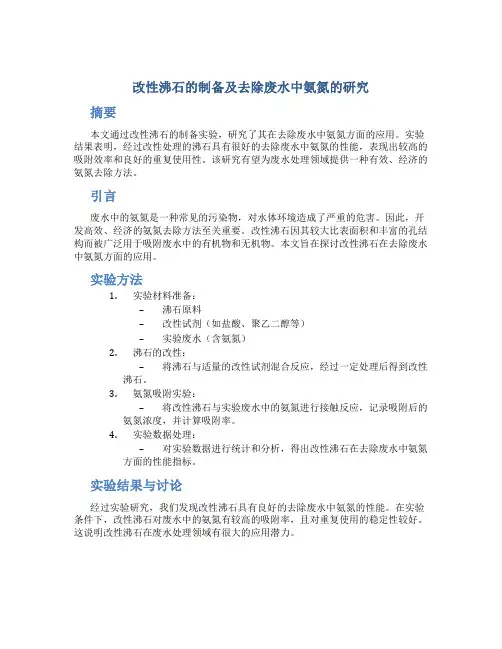 改性沸石的制备及去除废水中氨氮的研究

摘要

本文通过改性沸石的制备实验，研究了其在去除废水中氨氮方面的应用。实验结果表明，经过改性处理的沸石具有很好的去除废水中氨氮的性能，表现出较高的吸附效率和良好的重复使用性。该研究有望为废水处理领域提供一种有效、经济的氨氮去除方法。

引言

废水中的氨氮是一种常见的污染物，对水体环境造成了严重的危害。因此，开发高效、经济的氨氮去除方法至关重要。改性沸石因其较大比表面积和丰富的孔结构而被广泛用于吸附废水中的有机物和无机物。本文旨在探讨改性沸石在去除废水中氨氮方面的应用。

实验方法

1. 实验材料准备：
 – 沸石原料
 – 改性试剂（如盐酸、聚乙二醇等）
 – 实验废水（含氨氮）
2. 沸石的改性：
 – 将沸石与适量的改性试剂混合反应，经过一定处理后得到改性沸石。
3. 氨氮吸附实验：
 – 将改性沸石与实验废水中的氨氮进行接触反应，记录吸附后的氨氮浓度，并计算吸附率。
4. 实验数据处理：
 – 对实验数据进行统计和分析，得出改性沸石在去除废水中氨氮方面的性能指标。

实验结果与讨论

经过实验研究，我们发现改性沸石具有良好的去除废水中氨氮的性能。在实验条件下，改性沸石对废水中的氨氮有较高的吸附率，且对重复使用的稳定性较好。这说明改性沸石在废水处理领域有很大的应用潜力。